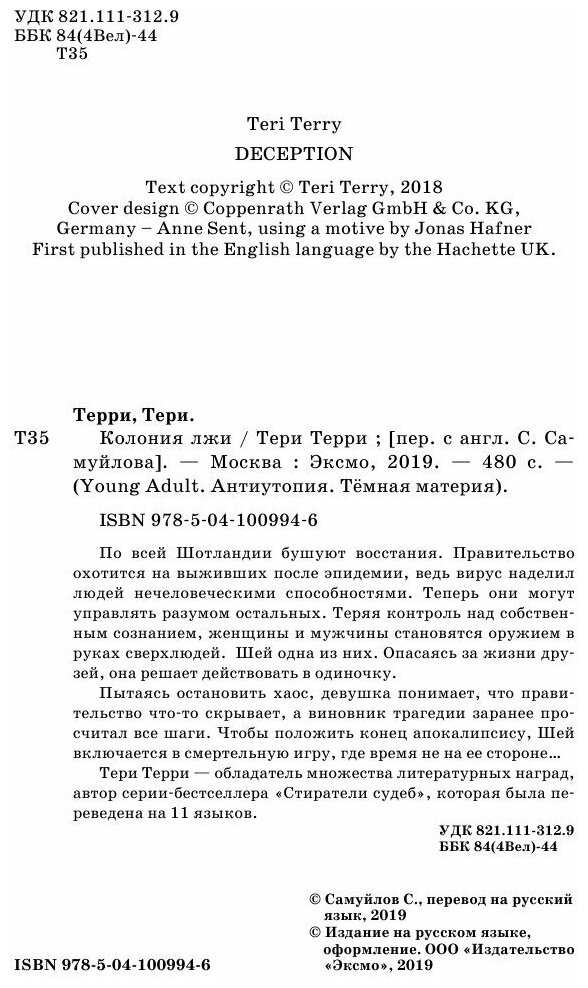 УДК 821.111-312.9
ББК 84(4Вел)-44
Т35

Teri Terry
DECEPTION

Text copyright © Teri Terry, 2018
Cover design © Coppenrath Verlag GmbH & Co. KG, Germany – Anne Sent, using a motive by Jonas Hafner
First published in the English language by the Hachette UK.

Терри, Тери.
Т35 Колония лжи / Тери Терри ; [пер. с англ. С. Самуйлова]. — Москва : Эксмо, 2019. — 480 с. — (Young Adult. Антиутопия. Тёмная материя).

ISBN 978-5-04-100994-6

По всей Шотландии бушуют восстания. Правительство охотится на выживших после эпидемии, ведь вирус наделил людей нечеловеческими способностями. Теперь они могут управлять разумом остальных. Теряя контроль над собственным сознанием, женщины и мужчины становятся оружием в руках сверхлюдей. Шей одна из них. Опасаясь за жизни друзей, она решает действовать в одиночку.

Пытаясь остановить хаос, девушка понимает, что правительство что-то скрывает, а виновник трагедии заранее просчитал все шаги. Чтобы положить конец апокалипсису, Шей включается в смертельную игру, где время не на ее стороне…

Тери Терри — обладатель множества литературных наград, автор серии-бестселлера «Стиратели судеб», которая была переведена на 11 языков.

УДК 821.111-312.9
ББК 84(4Вел)-44

© Самуйлов С., перевод на русский язык, 2019
© Издание на русском языке, оформление. ООО «Издательство «Эксмо», 2019

ISBN 978-5-04-100994-6